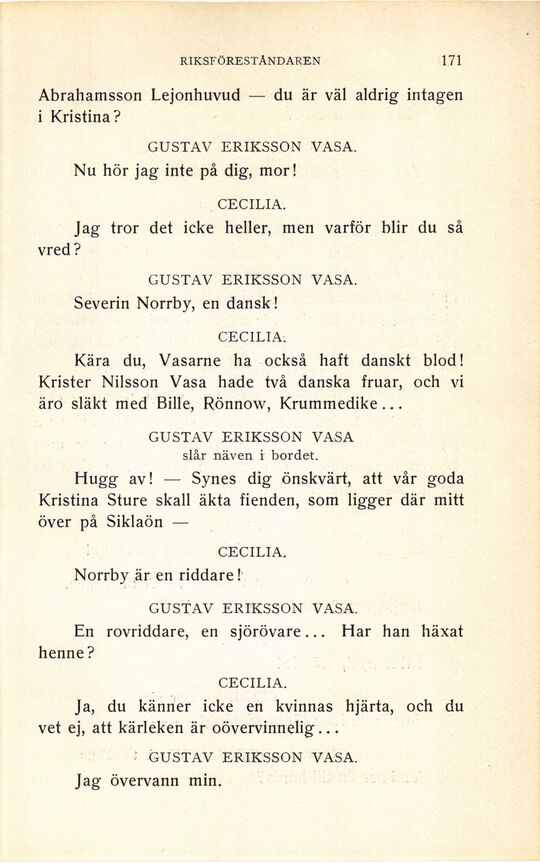 RIKSFÖRESTÅNDAREN 171

Abrahamsson Lejonhuvud — du är väl aldrig intagen i Kristina?

GUSTAV ERIKSSON VASA.

Nu hör jag inte på dig, mor!

CECILIA.

Jag tror det icke heller, men varför blir du så vred?

GUSTAV ERIKSSON VASA.

Severin Norrby, en dansk!

CECILIA.

Kära du, Vasarne ha också haft danskt blod! Krister Nilsson Vasa hade två danska fruar, och vi äro släkt med Bille, Rönnow, Krummedike...

GUSTAV ERIKSSON VASA
slår näven i bordet.

Hugg av! — Synes dig önskvärt, att vår goda Kristina Sture skall äkta fienden, som ligger där mitt över på Siklaön —

CECILIA.

Norrby är en riddare!

GUSTAV ERIKSSON VASA.

En rovriddare, en sjörövare... Har han häxat henne?

CECILIA.

Ja, du känner icke en kvinnas hjärta, och du vet ej, att kärleken är oövervinnelig...

GUSTAV ERIKSSON VASA.

Jag övervann min.